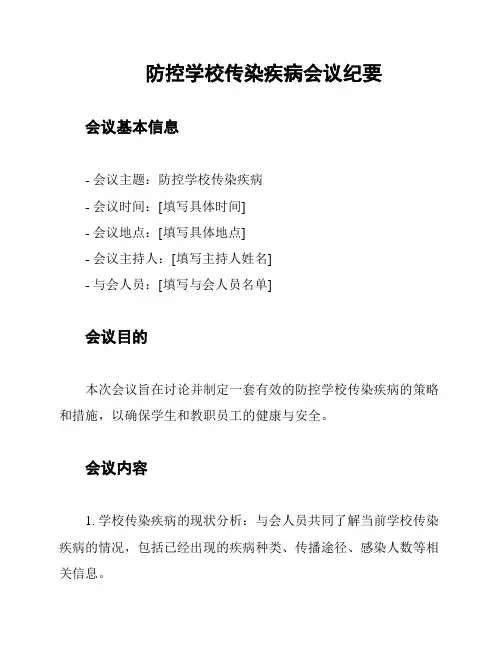 防控学校传染疾病会议纪要

会议基本信息

- 会议主题：防控学校传染疾病
- 会议时间：[填写具体时间]
- 会议地点：[填写具体地点]
- 会议主持人：[填写主持人姓名]
- 与会人员：[填写与会人员名单]

会议目的

本次会议旨在讨论并制定一套有效的防控学校传染疾病的策略和措施，以确保学生和教职员工的健康与安全。

会议内容

1. 学校传染疾病的现状分析：与会人员共同了解当前学校传染疾病的情况，包括已经出现的疾病种类、传播途径、感染人数等相关信息。